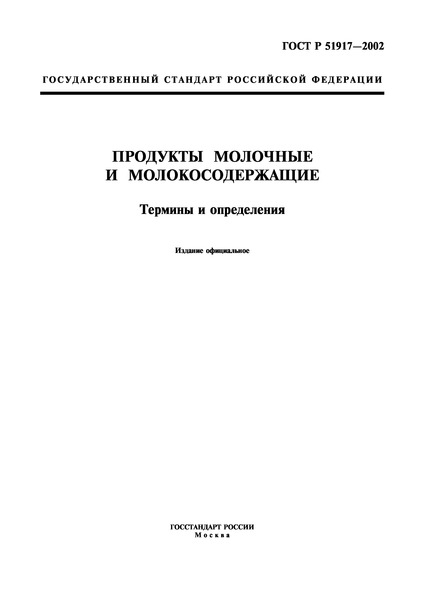 ГОСТ Р 51917—2002

ГОСУДАРСТВЕННЫЙ СТАНДАРТ РОССИЙСКОЙ ФЕДЕРАЦИИ

ПРОДУКТЫ МОЛОЧНЫЕ И МОЛОКОСОДЕРЖАЩИЕ

Термины и определения

Издание официальное

ГОССТАНДАРТ РОССИИ
Москва